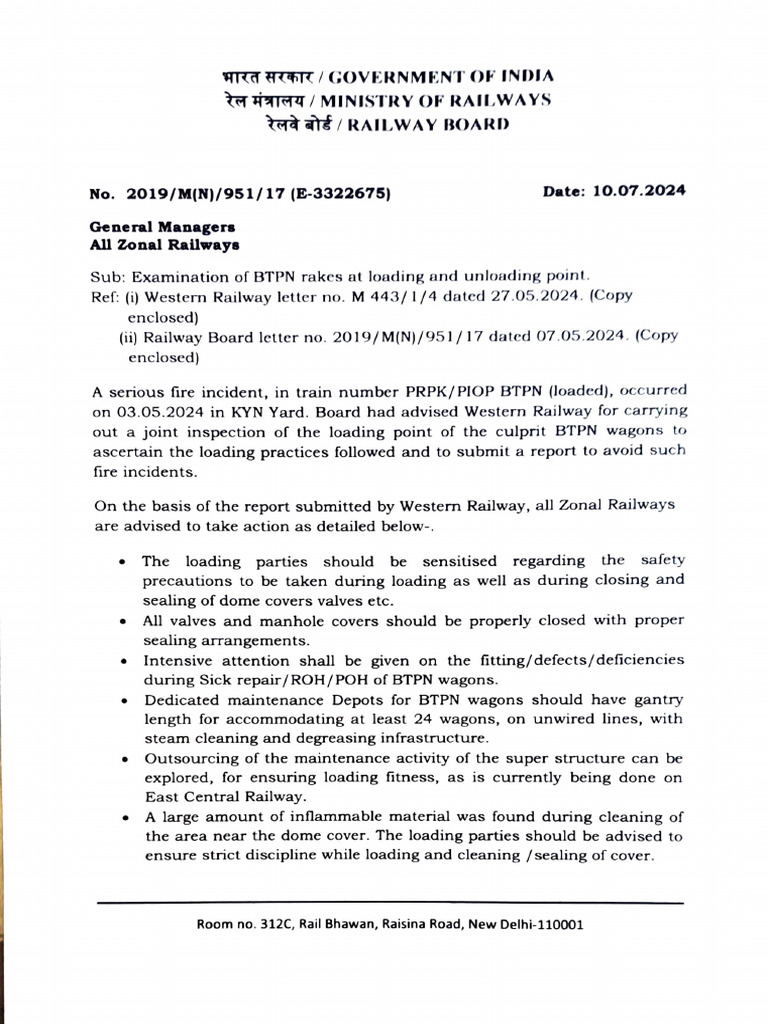 भारत सरकार / GOVERNMENT OF INDIA
रेल मंत्रालय / MINISTRY OF RAILWAYS
रेलवे बोर्ड / RAILWAY BOARD

No. 2019/M(N)/951/17 (E-3322675)

Date: 10.07.2024

General Managers
All Zonal Railways

Sub: Examination of BTPN rakes at loading and unloading point.
Ref: (i) Western Railway letter no. M 443/1/4 dated 27.05.2024. (Copy enclosed)
(ii) Railway Board letter no. 2019/M(N)/951/17 dated 07.05.2024. (Copy enclosed)

A serious fire incident, in train number PRPK/PIOP BTPN (loaded), occurred on 03.05.2024 in KYN Yard. Board had advised Western Railway for carrying out a joint inspection of the loading point of the culprit BTPN wagons to ascertain the loading practices followed and to submit a report to avoid such fire incidents.

On the basis of the report submitted by Western Railway, all Zonal Railways are advised to take action as detailed below-.

• The loading parties should be sensitised regarding the safety precautions to be taken during loading as well as during closing and sealing of dome covers valves etc.
• All valves and manhole covers should be properly closed with proper sealing arrangements.
• Intensive attention shall be given on the fitting/defects/deficiencies during Sick repair/ROH/POH of BTPN wagons.
• Dedicated maintenance Depots for BTPN wagons should have gantry length for accommodating at least 24 wagons, on unwired lines, with steam cleaning and degreasing infrastructure.
• Outsourcing of the maintenance activity of the super structure can be explored, for ensuring loading fitness, as is currently being done on East Central Railway.
• A large amount of inflammable material was found during cleaning of the area near the dome cover. The loading parties should be advised to ensure strict discipline while loading and cleaning /sealing of cover.

Room no. 312C, Rail Bhawan, Raisina Road, New Delhi-110001